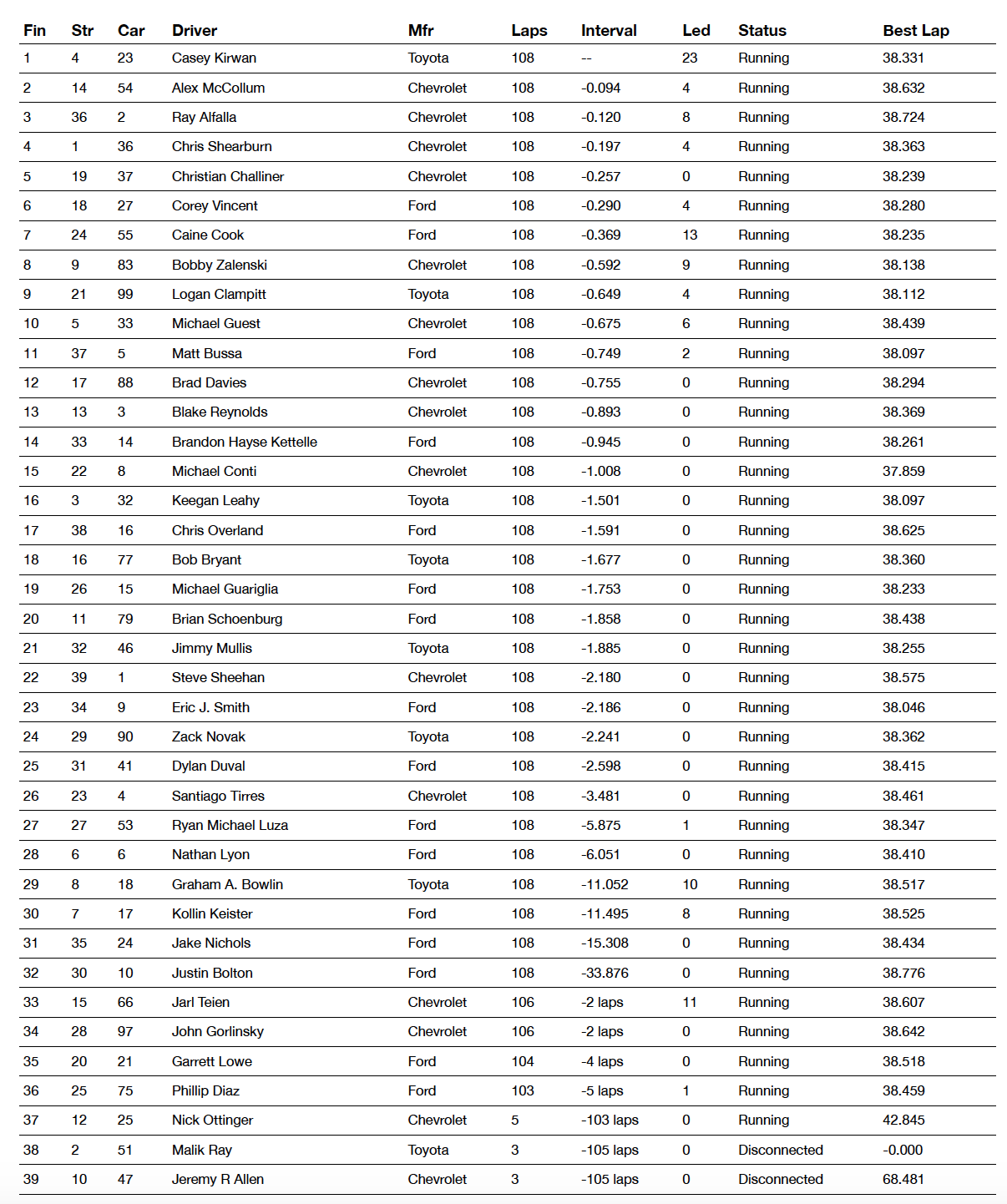 | Fin | Str | Car | Driver | Mfr | Laps | Interval | Led | Status | Best Lap |
|---|---|---|---|---|---|---|---|---|---|
| 1 | 4 | 23 | Casey Kirwan | Toyota | 108 | -- | 23 | Running | 38.331 |
| 2 | 14 | 54 | Alex McCollum | Chevrolet | 108 | -0.094 | 4 | Running | 38.632 |
| 3 | 36 | 2 | Ray Alfalla | Chevrolet | 108 | -0.120 | 8 | Running | 38.724 |
| 4 | 1 | 36 | Chris Shearburn | Chevrolet | 108 | -0.197 | 4 | Running | 38.363 |
| 5 | 19 | 37 | Christian Challiner | Chevrolet | 108 | -0.257 | 0 | Running | 38.239 |
| 6 | 18 | 27 | Corey Vincent | Ford | 108 | -0.290 | 4 | Running | 38.280 |
| 7 | 24 | 55 | Caine Cook | Ford | 108 | -0.369 | 13 | Running | 38.235 |
| 8 | 9 | 83 | Bobby Zalenski | Chevrolet | 108 | -0.592 | 9 | Running | 38.138 |
| 9 | 21 | 99 | Logan Clampitt | Toyota | 108 | -0.649 | 4 | Running | 38.112 |
| 10 | 5 | 33 | Michael Guest | Chevrolet | 108 | -0.675 | 6 | Running | 38.439 |
| 11 | 37 | 5 | Matt Bussa | Ford | 108 | -0.749 | 2 | Running | 38.097 |
| 12 | 17 | 88 | Brad Davies | Chevrolet | 108 | -0.755 | 0 | Running | 38.294 |
| 13 | 13 | 3 | Blake Reynolds | Chevrolet | 108 | -0.893 | 0 | Running | 38.369 |
| 14 | 33 | 14 | Brandon Hayse Kettelle | Ford | 108 | -0.945 | 0 | Running | 38.261 |
| 15 | 22 | 8 | Michael Conti | Chevrolet | 108 | -1.008 | 0 | Running | 37.859 |
| 16 | 3 | 32 | Keegan Leahy | Toyota | 108 | -1.501 | 0 | Running | 38.097 |
| 17 | 38 | 16 | Chris Overland | Ford | 108 | -1.591 | 0 | Running | 38.625 |
| 18 | 16 | 77 | Bob Bryant | Toyota | 108 | -1.677 | 0 | Running | 38.360 |
| 19 | 26 | 15 | Michael Guariglia | Ford | 108 | -1.753 | 0 | Running | 38.233 |
| 20 | 11 | 79 | Brian Schoenburg | Ford | 108 | -1.858 | 0 | Running | 38.438 |
| 21 | 32 | 46 | Jimmy Mullis | Toyota | 108 | -1.885 | 0 | Running | 38.255 |
| 22 | 39 | 1 | Steve Sheehan | Chevrolet | 108 | -2.180 | 0 | Running | 38.575 |
| 23 | 34 | 9 | Eric J. Smith | Ford | 108 | -2.186 | 0 | Running | 38.046 |
| 24 | 29 | 90 | Zack Novak | Toyota | 108 | -2.241 | 0 | Running | 38.362 |
| 25 | 31 | 41 | Dylan Duval | Ford | 108 | -2.598 | 0 | Running | 38.415 |
| 26 | 23 | 4 | Santiago Tirres | Chevrolet | 108 | -3.481 | 0 | Running | 38.461 |
| 27 | 27 | 53 | Ryan Michael Luza | Ford | 108 | -5.875 | 1 | Running | 38.347 |
| 28 | 6 | 6 | Nathan Lyon | Ford | 108 | -6.051 | 0 | Running | 38.410 |
| 29 | 8 | 18 | Graham A. Bowlin | Toyota | 108 | -11.052 | 10 | Running | 38.517 |
| 30 | 7 | 17 | Kollin Keister | Ford | 108 | -11.495 | 8 | Running | 38.525 |
| 31 | 35 | 24 | Jake Nichols | Ford | 108 | -15.308 | 0 | Running | 38.434 |
| 32 | 30 | 10 | Justin Bolton | Ford | 108 | -33.876 | 0 | Running | 38.776 |
| 33 | 15 | 66 | Jarl Teien | Chevrolet | 106 | -2 laps | 11 | Running | 38.607 |
| 34 | 28 | 97 | John Gorlinsky | Chevrolet | 106 | -2 laps | 0 | Running | 38.642 |
| 35 | 20 | 21 | Garrett Lowe | Ford | 104 | -4 laps | 0 | Running | 38.518 |
| 36 | 25 | 75 | Phillip Diaz | Ford | 103 | -5 laps | 1 | Running | 38.459 |
| 37 | 12 | 25 | Nick Ottinger | Chevrolet | 5 | -103 laps | 0 | Running | 42.845 |
| 38 | 2 | 51 | Malik Ray | Toyota | 3 | -105 laps | 0 | Disconnected | -0.000 |
| 39 | 10 | 47 | Jeremy R Allen | Chevrolet | 3 | -105 laps | 0 | Disconnected | 68.481 |